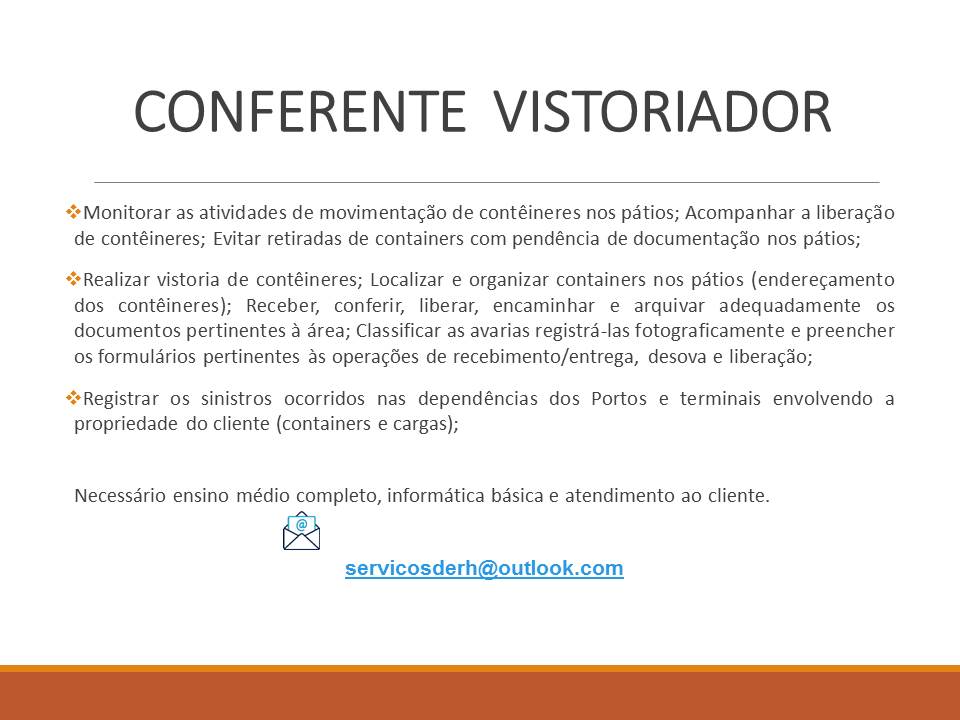 CONFERENTE VISTORIADOR

❖Monitorar as atividades de movimentação de contêineres nos pátios; Acompanhar a liberação de contêineres; Evitar retiradas de containers com pendência de documentação nos pátios;

❖Realizar vistoria de contêineres; Localizar e organizar containers nos pátios (endereçamento dos contêineres); Receber, conferir, liberar, encaminhar e arquivar adequadamente os documentos pertinentes à área; Classificar as avarias registrá-las fotograficamente e preencher os formulários pertinentes às operações de recebimento/entrega, desova e liberação;

❖Registrar os sinistros ocorridos nas dependências dos Portos e terminais envolvendo a propriedade do cliente (containers e cargas);

Necessário ensino médio completo, informática básica e atendimento ao cliente.

servicosderh@outlook.com